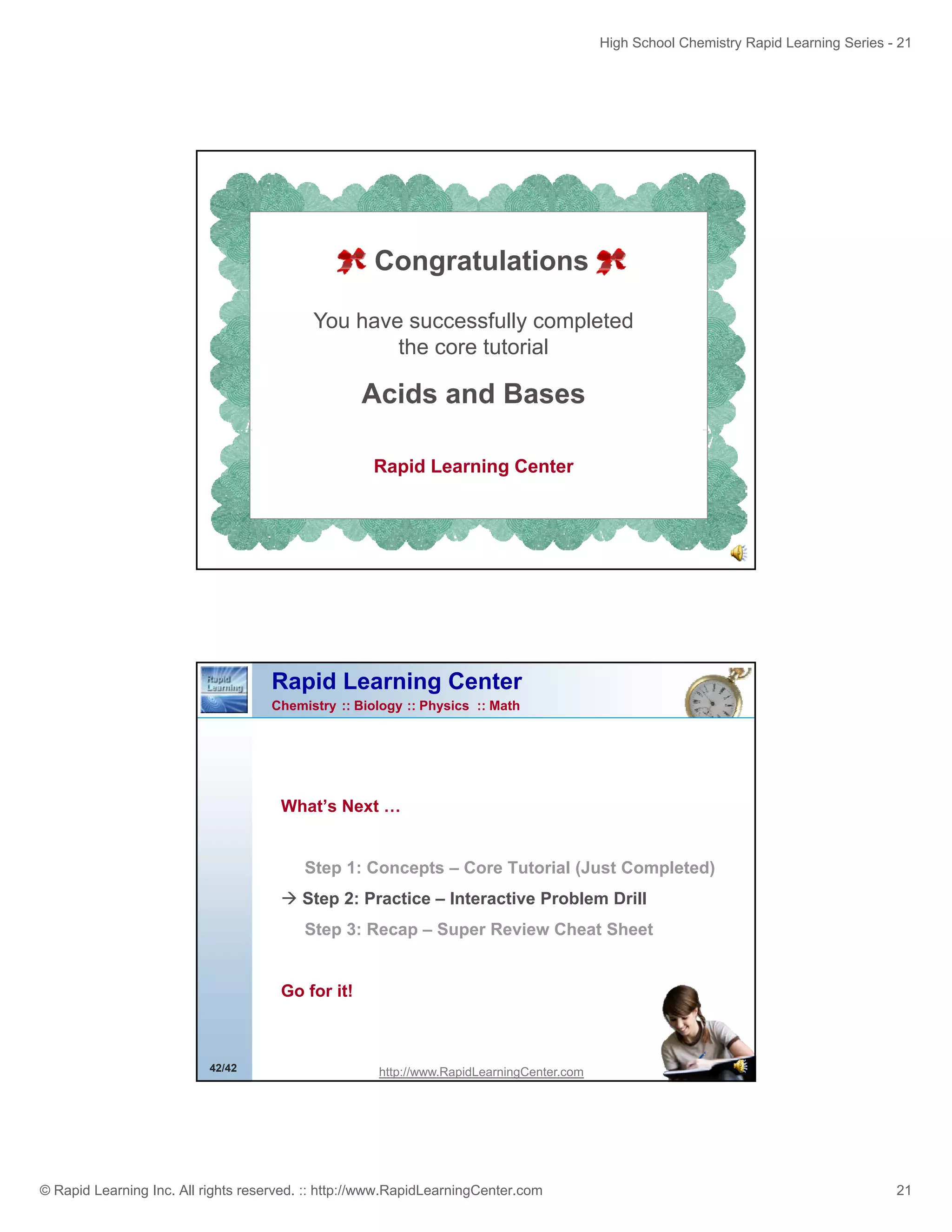 High School Chemistry Rapid Learning Series - 21

Congratulations

You have successfully completed the core tutorial

Acids and Bases

Rapid Learning Center

Rapid Learning

Rapid Learning Center
Chemistry :: Biology :: Physics :: Math

What's Next …

Step 1: Concepts – Core Tutorial (Just Completed)
→ Step 2: Practice – Interactive Problem Drill
Step 3: Recap – Super Review Cheat Sheet

Go for it!

42/42

http://www.RapidLearningCenter.com

© Rapid Learning Inc. All rights reserved. :: http://www.RapidLearningCenter.com

21